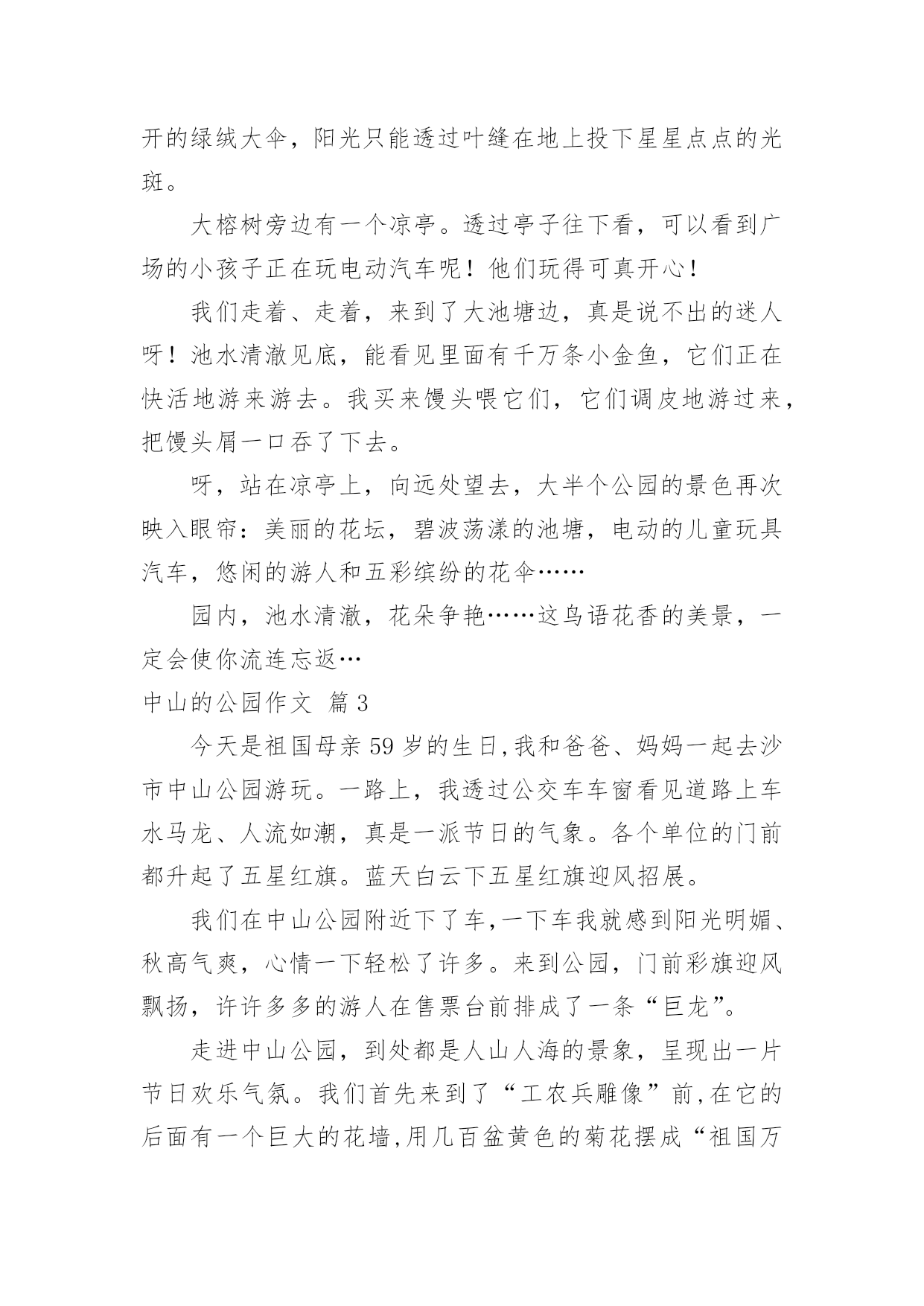 开的绿绒大伞，阳光只能透过叶缝在地上投下星星点点的光斑。

大榕树旁边有一个凉亭。透过亭子往下看，可以看到广场的小孩子正在玩电动汽车呢！他们玩得可真开心！

我们走着、走着，来到了大池塘边，真是说不出的迷人呀！池水清澈见底，能看见里面有千万条小金鱼，它们正在快活地游来游去。我买来馒头喂它们，它们调皮地游过来，把馒头屑一口吞了下去。

呀，站在凉亭上，向远处望去，大半个公园的景色再次映入眼帘：美丽的花坛，碧波荡漾的池塘，电动的儿童玩具汽车，悠闲的游人和五彩缤纷的花伞……

园内，池水清澈，花朵争艳……这鸟语花香的美景，一定会使你流连忘返…

中山的公园作文 篇3

今天是祖国母亲59岁的生日,我和爸爸、妈妈一起去沙市中山公园游玩。一路上，我透过公交车车窗看见道路上车水马龙、人流如潮，真是一派节日的气象。各个单位的门前都升起了五星红旗。蓝天白云下五星红旗迎风招展。

我们在中山公园附近下了车,一下车我就感到阳光明媚、秋高气爽，心情一下轻松了许多。来到公园，门前彩旗迎风飘扬，许许多多的游人在售票台前排成了一条“巨龙”。

走进中山公园，到处都是人山人海的景象，呈现出一片节日欢乐气氛。我们首先来到了“工农兵雕像”前,在它的后面有一个巨大的花墙,用几百盆黄色的菊花摆成“祖国万